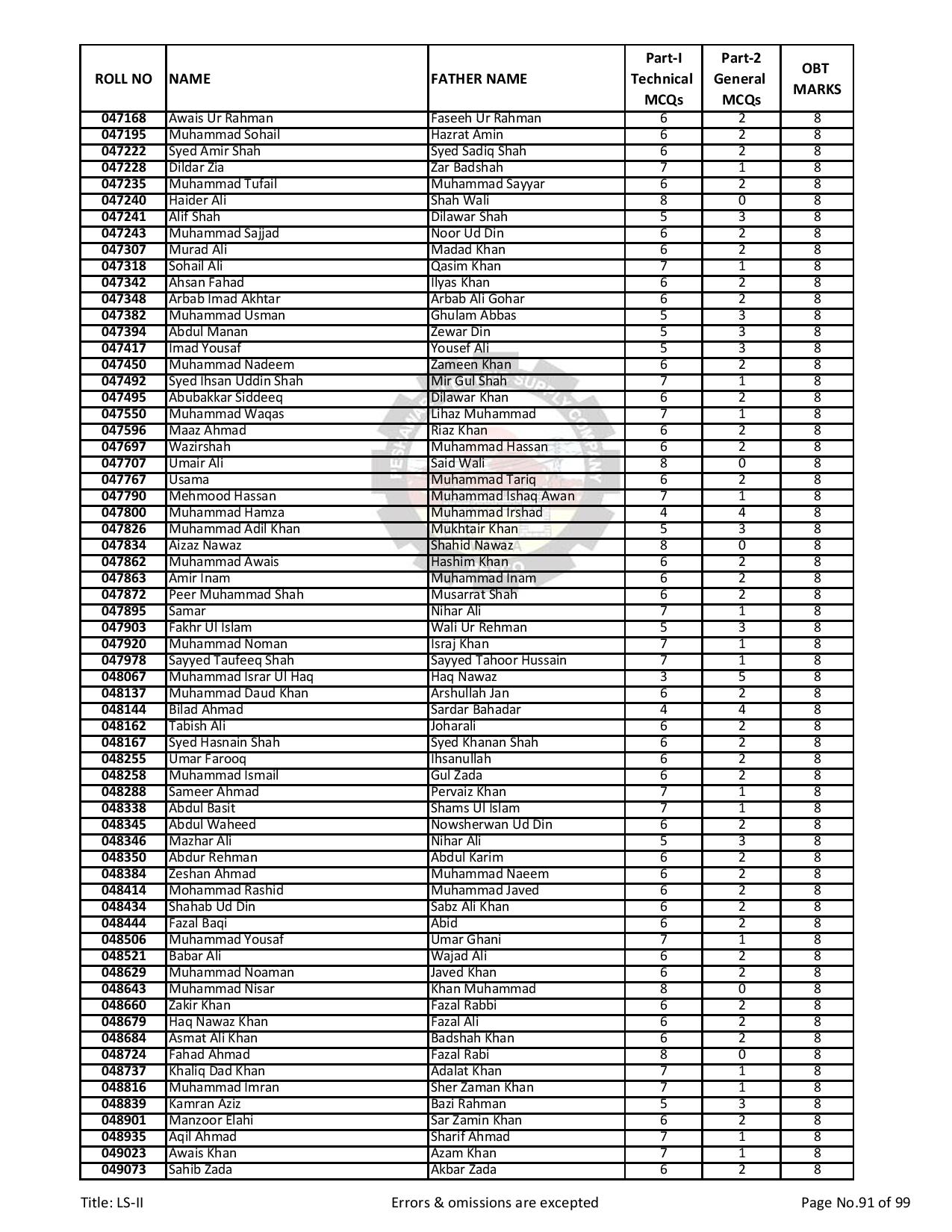 | ROLL NO | NAME | FATHER NAME | Part-I Technical MCQs | Part-2 General MCQs | OBT MARKS |
|---|---|---|---|---|---|
| 047168 | Awais Ur Rahman | Faseeh Ur Rahman | 6 | 2 | 8 |
| 047195 | Muhammad Sohail | Hazrat Amin | 6 | 2 | 8 |
| 047222 | Syed Amir Shah | Syed Sadiq Shah | 6 | 2 | 8 |
| 047228 | Dildar Zia | Zar Badshah | 7 | 1 | 8 |
| 047235 | Muhammad Tufail | Muhammad Sayyar | 6 | 2 | 8 |
| 047240 | Haider Ali | Shah Wali | 8 | 0 | 8 |
| 047241 | Alif Shah | Dilawar Shah | 5 | 3 | 8 |
| 047243 | Muhammad Sajjad | Noor Ud Din | 6 | 2 | 8 |
| 047307 | Murad Ali | Madad Khan | 6 | 2 | 8 |
| 047318 | Sohail Ali | Qasim Khan | 7 | 1 | 8 |
| 047342 | Ahsan Fahad | Ilyas Khan | 6 | 2 | 8 |
| 047348 | Arbab Imad Akhtar | Arbab Ali Gohar | 6 | 2 | 8 |
| 047382 | Muhammad Usman | Ghulam Abbas | 5 | 3 | 8 |
| 047394 | Abdul Manan | Zewar Din | 5 | 3 | 8 |
| 047417 | Imad Yousaf | Yousef Ali | 5 | 3 | 8 |
| 047450 | Muhammad Nadeem | Zameen Khan | 6 | 2 | 8 |
| 047492 | Syed Ihsan Uddin Shah | Mir Gul Shah | 7 | 1 | 8 |
| 047495 | Abubakkar Siddeeq | Dilawar Khan | 6 | 2 | 8 |
| 047550 | Muhammad Waqas | Lihaz Muhammad | 7 | 1 | 8 |
| 047596 | Maaz Ahmad | Riaz Khan | 6 | 2 | 8 |
| 047697 | Wazirshah | Muhammad Hassan | 6 | 2 | 8 |
| 047707 | Umair Ali | Said Wali | 8 | 0 | 8 |
| 047767 | Usama | Muhammad Tariq | 6 | 2 | 8 |
| 047790 | Mehmood Hassan | Muhammad Ishaq Awan | 7 | 1 | 8 |
| 047800 | Muhammad Hamza | Muhammad Irshad | 4 | 4 | 8 |
| 047826 | Muhammad Adil Khan | Mukhtair Khan | 5 | 3 | 8 |
| 047834 | Aizaz Nawaz | Shahid Nawaz | 8 | 0 | 8 |
| 047862 | Muhammad Awais | Hashim Khan | 6 | 2 | 8 |
| 047863 | Amir Inam | Muhammad Inam | 6 | 2 | 8 |
| 047872 | Peer Muhammad Shah | Musarrat Shah | 6 | 2 | 8 |
| 047895 | Samar | Nihar Ali | 7 | 1 | 8 |
| 047903 | Fakhr Ul Islam | Wali Ur Rehman | 5 | 3 | 8 |
| 047920 | Muhammad Noman | Israj Khan | 7 | 1 | 8 |
| 047978 | Sayyed Taufeeq Shah | Sayyed Tahoor Hussain | 7 | 1 | 8 |
| 048067 | Muhammad Israr Ul Haq | Haq Nawaz | 3 | 5 | 8 |
| 048137 | Muhammad Daud Khan | Arshullah Jan | 6 | 2 | 8 |
| 048144 | Bilad Ahmad | Sardar Bahadar | 4 | 4 | 8 |
| 048162 | Tabish Ali | Joharali | 6 | 2 | 8 |
| 048167 | Syed Hasnain Shah | Syed Khanan Shah | 6 | 2 | 8 |
| 048255 | Umar Farooq | Ihsanullah | 6 | 2 | 8 |
| 048258 | Muhammad Ismail | Gul Zada | 6 | 2 | 8 |
| 048288 | Sameer Ahmad | Pervaiz Khan | 7 | 1 | 8 |
| 048338 | Abdul Basit | Shams Ul Islam | 7 | 1 | 8 |
| 048345 | Abdul Waheed | Nowsherwan Ud Din | 6 | 2 | 8 |
| 048346 | Mazhar Ali | Nihar Ali | 5 | 3 | 8 |
| 048350 | Abdur Rehman | Abdul Karim | 6 | 2 | 8 |
| 048384 | Zeshan Ahmad | Muhammad Naeem | 6 | 2 | 8 |
| 048414 | Mohammad Rashid | Muhammad Javed | 6 | 2 | 8 |
| 048434 | Shahab Ud Din | Sabz Ali Khan | 6 | 2 | 8 |
| 048444 | Fazal Baqi | Abid | 6 | 2 | 8 |
| 048506 | Muhammad Yousaf | Umar Ghani | 7 | 1 | 8 |
| 048521 | Babar Ali | Wajad Ali | 6 | 2 | 8 |
| 048629 | Muhammad Noaman | Javed Khan | 6 | 2 | 8 |
| 048643 | Muhammad Nisar | Khan Muhammad | 8 | 0 | 8 |
| 048660 | Zakir Khan | Fazal Rabbi | 6 | 2 | 8 |
| 048679 | Haq Nawaz Khan | Fazal Ali | 6 | 2 | 8 |
| 048684 | Asmat Ali Khan | Badshah Khan | 6 | 2 | 8 |
| 048724 | Fahad Ahmad | Fazal Rabi | 8 | 0 | 8 |
| 048737 | Khaliq Dad Khan | Adalat Khan | 7 | 1 | 8 |
| 048816 | Muhammad Imran | Sher Zaman Khan | 7 | 1 | 8 |
| 048839 | Kamran Aziz | Bazi Rahman | 5 | 3 | 8 |
| 048901 | Manzoor Elahi | Sar Zamin Khan | 6 | 2 | 8 |
| 048935 | Aqil Ahmad | Sharif Ahmad | 7 | 1 | 8 |
| 049023 | Awais Khan | Azam Khan | 7 | 1 | 8 |
| 049073 | Sahib Zada | Akbar Zada | 6 | 2 | 8 |

Title: LS-II Errors & omissions are excepted Page No.91 of 99